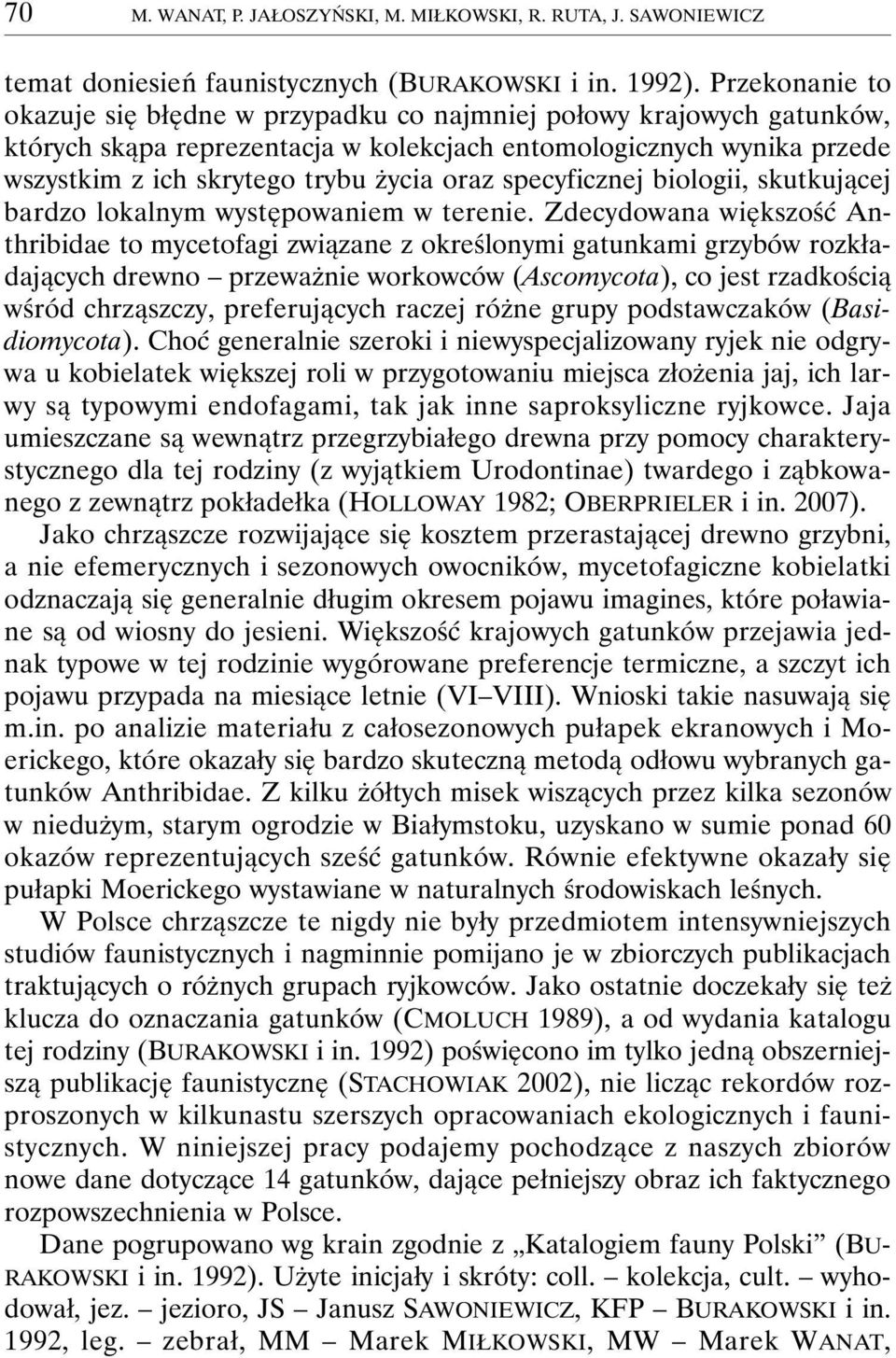 70 M. WANAT, P. JAŁOSZYŃSKI, M. MIŁKOWSKI, R. RUTA, J. SAWONIEWICZ

temat doniesień faunistycznych (BURAKOWSKI i in. 1992). Przekonanie to okazuje się błędne w przypadku co najmniej połowy krajowych gatunków, których skąpa reprezentacja w kolekcjach entomologicznych wynika przede wszystkim z ich skrytego trybu życia oraz specyficznej biologii, skutkującej bardzo lokalnym występowaniem w terenie. Zdecydowana większość Anthribidae to mycetofagi związane z określonymi gatunkami grzybów rozkładających drewno – przeważnie workowców (Ascomycota), co jest rzadkością wśród chrząszczy, preferujących raczej różne grupy podstawczaków (Basidiomycota). Choć generalnie szeroki i niewyspecjalizowany ryjek nie odgrywa u kobielatek większej roli w przygotowaniu miejsca złożenia jaj, ich larwy są typowymi endofagami, tak jak inne saproksyliczne ryjkowce. Jaja umieszczane są wewnątrz przegrzybiałego drewna przy pomocy charakterystycznego dla tej rodziny (z wyjątkiem Urodontinae) twardego i ząbkowanego z zewnątrz pokładełka (HOLLOWAY 1982; OBERPRIELER i in. 2007).

Jako chrząszcze rozwijające się kosztem przerastającej drewno grzybni, a nie efemerycznych i sezonowych owocników, mycetofagiczne kobielatki odznaczają się generalnie długim okresem pojawu imagines, które poławiane są od wiosny do jesieni. Większość krajowych gatunków przejawia jednak typowe w tej rodzinie wygórowane preferencje termiczne, a szczyt ich pojawu przypada na miesiące letnie (VI–VIII). Wnioski takie nasuwają się m.in. po analizie materiału z całosezonowych pułapek ekranowych i Moerickego, które okazały się bardzo skuteczną metodą odłowu wybranych gatunków Anthribidae. Z kilku żółtych misek wiszących przez kilka sezonów w niedużym, starym ogrodzie w Białymstoku, uzyskano w sumie ponad 60 okazów reprezentujących sześć gatunków. Równie efektywne okazały się pułapki Moerickego wystawiane w naturalnych środowiskach leśnych.

W Polsce chrząszcze te nigdy nie były przedmiotem intensywniejszych studiów faunistycznych i nagminnie pomijano je w zbiorczych publikacjach traktujących o różnych grupach ryjkowców. Jako ostatnie doczekały się też klucza do oznaczania gatunków (CMOLUCH 1989), a od wydania katalogu tej rodziny (BURAKOWSKI i in. 1992) poświęcono im tylko jedną obszerniejszą publikację faunistyczną (STACHOWIAK 2002), nie licząc rekordów rozproszonych w kilkunastu szerszych opracowaniach ekologicznych i faunistycznych. W niniejszej pracy podajemy pochodzące z naszych zbiorów nowe dane dotyczące 14 gatunków, dające pełniejszy obraz ich faktycznego rozpowszechnienia w Polsce.

Dane pogrupowano wg krain zgodnie z „Katalogiem fauny Polski” (BURAKOWSKI i in. 1992). Użyte inicjały i skróty: coll. – kolekcja, cult. – wyhodował, jez. – jezioro, JS – Janusz SAWONIEWICZ, KFP – BURAKOWSKI i in. 1992, leg. – zebrał, MM – Marek MIŁKOWSKI, MW – Marek WANAT,